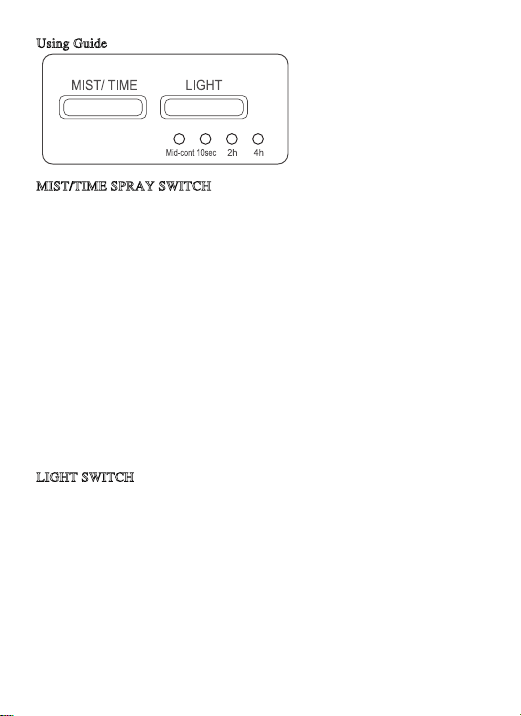 Using Guide

MIST/ TIME

LIGHT

Mid-cont 10sec 2h 4h

MIST/TIME SPRAY SWITCH

LIGHT SWITCH